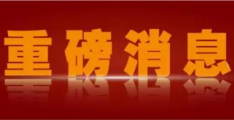 重磅消息